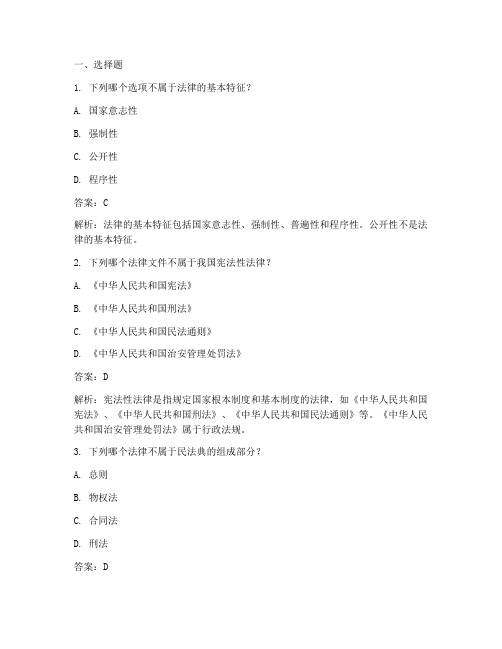 一、选择题

1. 下列哪个选项不属于法律的基本特征？

A. 国家意志性

B. 强制性

C. 公开性

D. 程序性

答案：C

解析：法律的基本特征包括国家意志性、强制性、普遍性和程序性。公开性不是法律的基本特征。

2. 下列哪个法律文件不属于我国宪法性法律？

A. 《中华人民共和国宪法》

B. 《中华人民共和国刑法》

C. 《中华人民共和国民法通则》

D. 《中华人民共和国治安管理处罚法》

答案：D

解析：宪法性法律是指规定国家根本制度和基本制度的法律，如《中华人民共和国宪法》、《中华人民共和国刑法》、《中华人民共和国民法通则》等。《中华人民共和国治安管理处罚法》属于行政法规。

3. 下列哪个法律不属于民法典的组成部分？

A. 总则

B. 物权法

C. 合同法

D. 刑法

答案：D